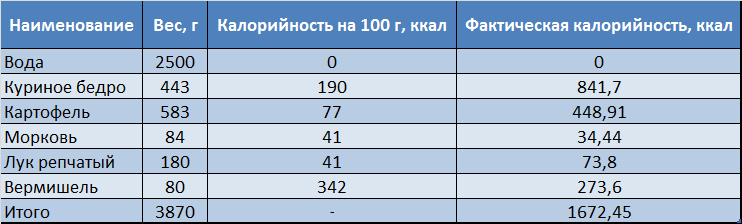 | Наименование | Вес, г | Калорийность на 100 г, ккал | Фактическая калорийность, ккал |
|---|---|---|---|
| Вода | 2500 | 0 | 0 |
| Куриное бедро | 443 | 190 | 841,7 |
| Картофель | 583 | 77 | 448,91 |
| Морковь | 84 | 41 | 34,44 |
| Лук репчатый | 180 | 41 | 73,8 |
| Вермишель | 80 | 342 | 273,6 |
| Итого | 3870 | - | 1672,45 |